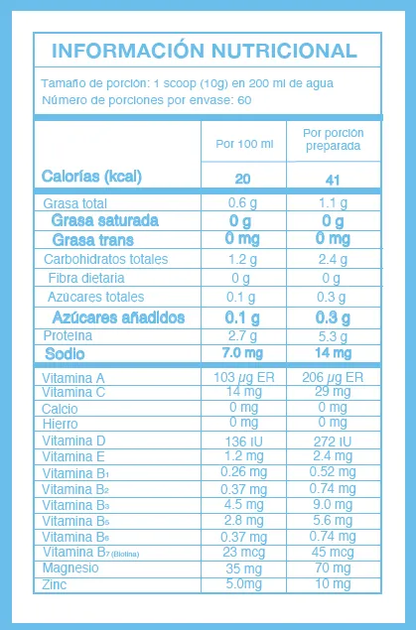 INFORMACIÓN NUTRICIONAL

Tamaño de porción: 1 scoop (10g) en 200 ml de agua
Número de porciones por envase: 60

|  | Por 100 ml | Por porción preparada |
|---|---|---|
| Calorías (kcal) | 20 | 41 |
| Grasa total | 0.6 g | 1.1 g |
| Grasa saturada | 0 g | 0 g |
| Grasa trans | 0 mg | 0 mg |
| Carbohidratos totales | 1.2 g | 2.4 g |
| Fibra dietaria | 0 g | 0 g |
| Azúcares totales | 0.1 g | 0.3 g |
| Azúcares añadidos | 0.1 g | 0.3 g |
| Proteína | 2.7 g | 5.3 g |
| Sodio | 7.0 mg | 14 mg |
| Vitamina A | 103 μg ER | 206 μg ER |
| Vitamina C | 14 mg | 29 mg |
| Calcio | 0 mg | 0 mg |
| Hierro | 0 mg | 0 mg |
| Vitamina D | 136 IU | 272 IU |
| Vitamina E | 1.2 mg | 2.4 mg |
| Vitamina $B_1$ | 0.26 mg | 0.52 mg |
| Vitamina $B_2$ | 0.37 mg | 0.74 mg |
| Vitamina $B_3$ | 4.5 mg | 9.0 mg |
| Vitamina $B_5$ | 2.8 mg | 5.6 mg |
| Vitamina $B_6$ | 0.37 mg | 0.74 mg |
| Vitamina $B_7$ (Biotina) | 23 mcg | 45 mcg |
| Magnesio | 35 mg | 70 mg |
| Zinc | 5.0mg | 10 mg |